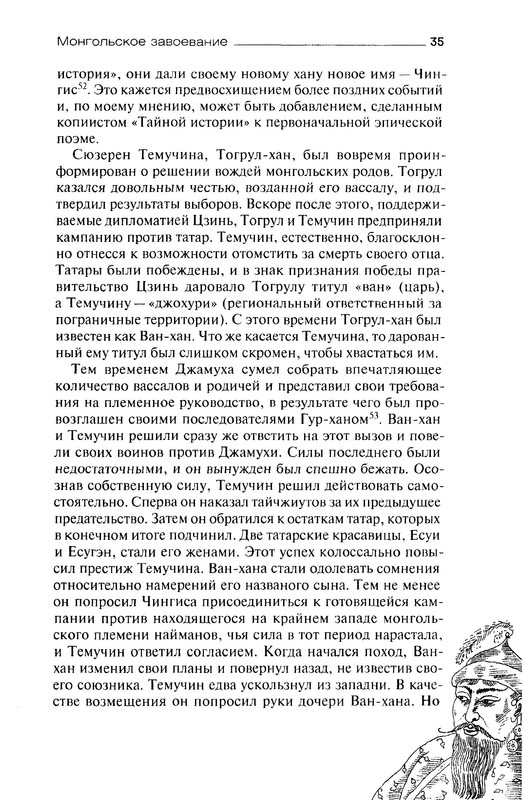 Монгольское завоевание 35

история», они дали своему новому хану новое имя — Чингис$^{52}$. Это кажется предвосхищением более поздних событий и, по моему мнению, может быть добавлением, сделанным копистом «Тайной истории» к первоначальной эпической поэме.

Сюзерен Темучина, Тогрул-хан, был вовремя проинформирован о решении вождей монгольских родов. Тогрул казался довольным честью, возданной его вассалу, и подтвердил результаты выборов. Вскоре после этого, поддерживаемые дипломатией Цзинь, Тогрул и Темучин предприняли кампанию против татар. Темучин, естественно, благосклонно отнесся к возможности отомстить за смерть своего отца. Татары были побеждены, и в знак признания победы правительство Цзинь даровало Тогрулу титул «ван» (царь), а Темучину — «джохури» (региональный ответственный за пограничные территории). С этого времени Тогрул-хан был известен как Ван-хан. Что же касается Темучина, то дарованный ему титул был слишком скромен, чтобы хвастаться им.

Тем временем Джамуха сумел собрать впечатляющее количество вассалов и родичей и представил свои требования на племенное руководство, в результате чего был провозглашен своими последователями Гур-ханом$^{53}$. Ван-хан и Темучин решили сразу же ответить на этот вызов и повели своих воинов против Джамухи. Силы последнего были недостаточными, и он вынужден был спешно бежать. Осознав собственную силу, Темучин решил действовать самостоятельно. Сперва он наказал тайчжиутов за их предыдущее предательство. Затем он обратился к остаткам татар, которых в конечном итоге подчинил. Две татарские красавицы, Есуи и Есугэн, стали его женами. Этот успех колоссально повысил престиж Темучина. Ван-хана стали одолевать сомнения относительно намерений его названого сына. Тем не менее он попросил Чингиса присоединиться к готовящейся кампании против находящегося на крайнем западе монгольского племени найманов, чья сила в тот период нарастала, и Темучин ответил согласием. Когда начался поход, Ван-хан изменил свои планы и повернул назад, не известив своего союзника. Темучин едва ускользнул из западни. В качестве возмещения он попросил руки дочери Ван-хана. Но